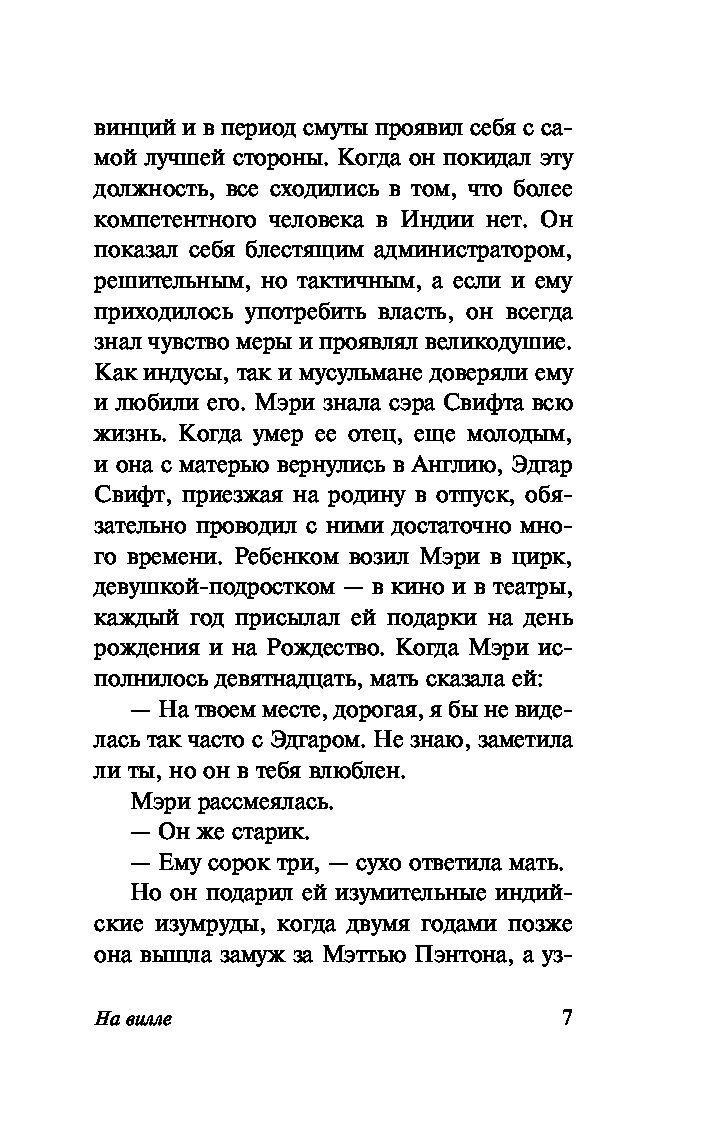 винций и в период смуты проявил себя с самой лучшей стороны. Когда он покидал эту должность, все сходились в том, что более компетентного человека в Индии нет. Он показал себя блестящим администратором, решительным, но тактичным, а если и ему приходилось употребить власть, он всегда знал чувство меры и проявлял великодушие. Как индусы, так и мусульмане доверяли ему и любили его. Мэри знала сэра Свифта всю жизнь. Когда умер ее отец, еще молодым, и она с матерью вернулись в Англию, Эдгар Свифт, приезжая на родину в отпуск, обязательно проводил с ними достаточно много времени. Ребенком возил Мэри в цирк, девушкой-подростком — в кино и в театры, каждый год присылал ей подарки на день рождения и на Рождество. Когда Мэри исполнилось девятнадцать, мать сказала ей:

— На твоем месте, дорогая, я бы не виделась так часто с Эдгаром. Не знаю, заметила ли ты, но он в тебя влюблен.

Мэри рассмеялась.

— Он же старик.

— Ему сорок три, — сухо ответила мать.

Но он подарил ей изумительные индийские изумруды, когда двумя годами позже она вышла замуж за Мэттью Пэнтона, а уз-

На вилле

7